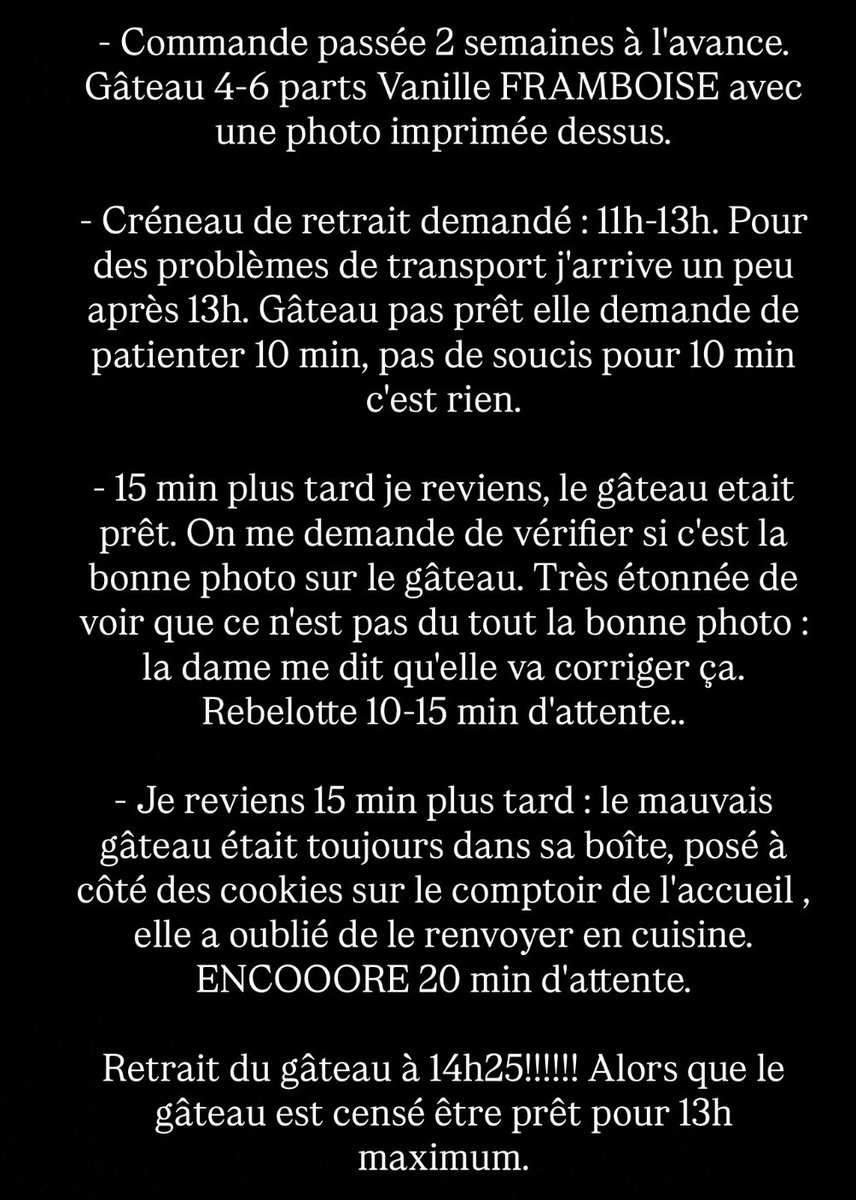 - Commande passée 2 semaines à l'avance. Gâteau 4-6 parts Vanille FRAMBOISE avec une photo imprimée dessus.

- Créneau de retrait demandé : 11h-13h. Pour des problèmes de transport j'arrive un peu après 13h. Gâteau pas prêt elle demande de patienter 10 min, pas de soucis pour 10 min c'est rien.

- 15 min plus tard je reviens, le gâteau etait prêt. On me demande de vérifier si c'est la bonne photo sur le gâteau. Très étonnée de voir que ce n'est pas du tout la bonne photo : la dame me dit qu'elle va corriger ça. Rebelotte 10-15 min d'attente..

- Je reviens 15 min plus tard : le mauvais gâteau était toujours dans sa boîte, posé à côté des cookies sur le comptoir de l'accueil , elle a oublié de le renvoyer en cuisine. ENCOOORE 20 min d'attente.

Retrait du gâteau à 14h25!!!!!! Alors que le gâteau est censé être prêt pour 13h maximum.